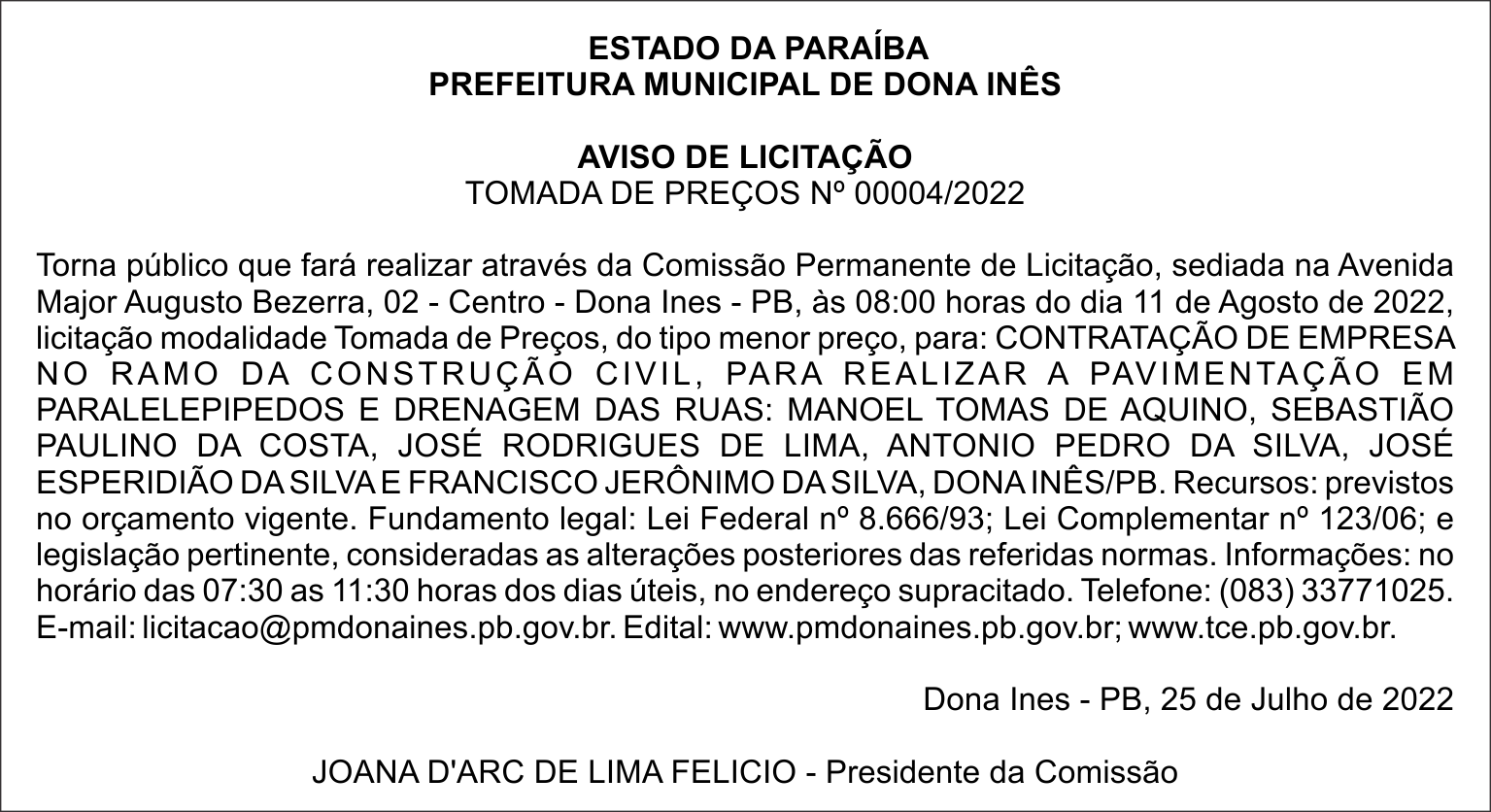 ESTADO DA PARAÍBA
PREFEITURA MUNICIPAL DE DONA INÊS

AVISO DE LICITAÇÃO
TOMADA DE PREÇOS Nº 00004/2022

Torna público que fará realizar através da Comissão Permanente de Licitação, sediada na Avenida Major Augusto Bezerra, 02 - Centro - Dona Ines - PB, às 08:00 horas do dia 11 de Agosto de 2022, licitação modalidade Tomada de Preços, do tipo menor preço, para: CONTRATAÇÃO DE EMPRESA NO RAMO DA CONSTRUÇÃO CIVIL, PARA REALIZAR A PAVIMENTAÇÃO EM PARALELEPIPEDOS E DRENAGEM DAS RUAS: MANOEL TOMAS DE AQUINO, SEBASTIÃO PAULINO DA COSTA, JOSÉ RODRIGUES DE LIMA, ANTONIO PEDRO DA SILVA, JOSÉ ESPERIDIÃO DA SILVA E FRANCISCO JERÔNIMO DA SILVA, DONA INÊS/PB. Recursos: previstos no orçamento vigente. Fundamento legal: Lei Federal nº 8.666/93; Lei Complementar nº 123/06; e legislação pertinente, consideradas as alterações posteriores das referidas normas. Informações: no horário das 07:30 as 11:30 horas dos dias úteis, no endereço supracitado. Telefone: (083) 33771025. E-mail: licitacao@pmdonaines.pb.gov.br. Edital: www.pmdonaines.pb.gov.br; www.tce.pb.gov.br.

Dona Ines - PB, 25 de Julho de 2022

JOANA D'ARC DE LIMA FELICIO - Presidente da Comissão